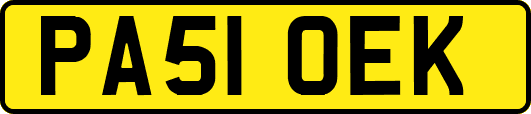 PA51 OEK